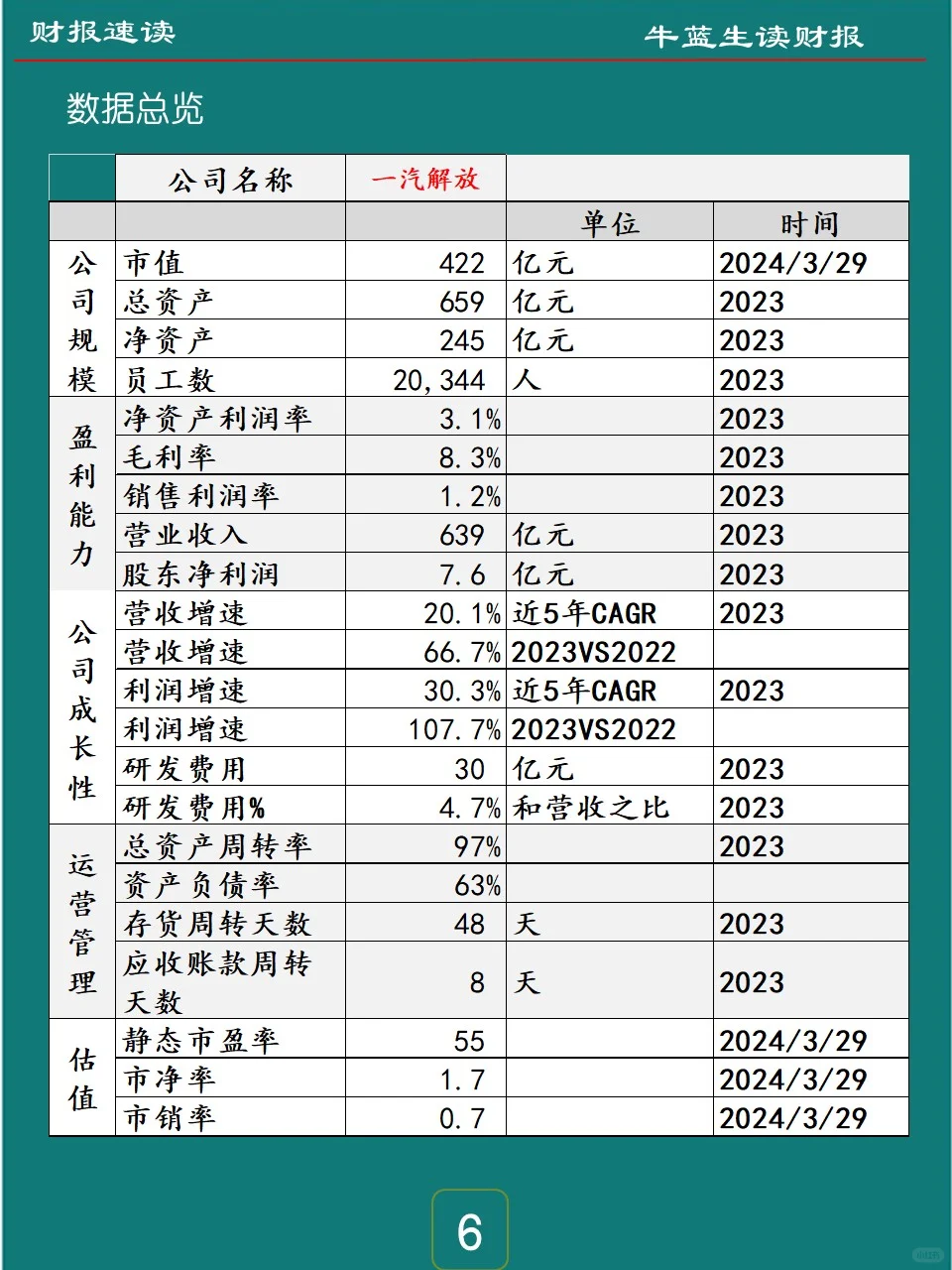 财报速读

牛蓝生读财报

数据总览

| | 公司名称 | 一汽解放 | | |
|---|---|---|---|---|
| | | | 单位 | 时间 |
| 公司规模 | 市值 | 422 | 亿元 | 2024/3/29 |
| | 总资产 | 659 | 亿元 | 2023 |
| | 净资产 | 245 | 亿元 | 2023 |
| | 员工数 | 20,344 | 人 | 2023 |
| 盈利能力 | 净资产利润率 | 3.1% | | 2023 |
| | 毛利率 | 8.3% | | 2023 |
| | 销售利润率 | 1.2% | | 2023 |
| | 营业收入 | 639 | 亿元 | 2023 |
| | 股东净利润 | 7.6 | 亿元 | 2023 |
| 公司成长性 | 营收增速 | 20.1% | 近5年CAGR | 2023 |
| | 营收增速 | 66.7% | 2023VS2022 | |
| | 利润增速 | 30.3% | 近5年CAGR | 2023 |
| | 利润增速 | 107.7% | 2023VS2022 | |
| | 研发费用 | 30 | 亿元 | 2023 |
| | 研发费用% | 4.7% | 和营收之比 | 2023 |
| 运营管理 | 总资产周转率 | 97% | | 2023 |
| | 资产负债率 | 63% | | |
| | 存货周转天数 | 48 | 天 | 2023 |
| | 应收账款周转天数 | 8 | 天 | 2023 |
| 估值 | 静态市盈率 | 55 | | 2024/3/29 |
| | 市净率 | 1.7 | | 2024/3/29 |
| | 市销率 | 0.7 | | 2024/3/29 |

6